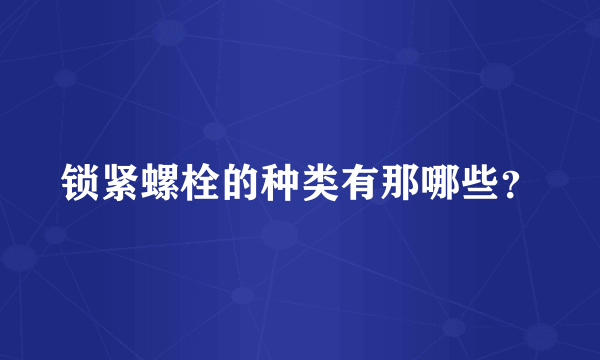 锁紧螺栓的种类有那哪些？